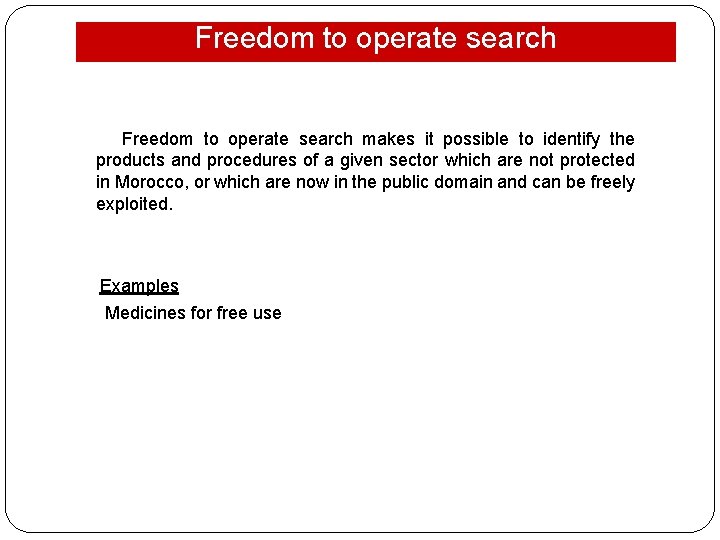 Freedom to operate search

Freedom to operate search makes it possible to identify the products and procedures of a given sector which are not protected in Morocco, or which are now in the public domain and can be freely exploited.

Examples

Medicines for free use